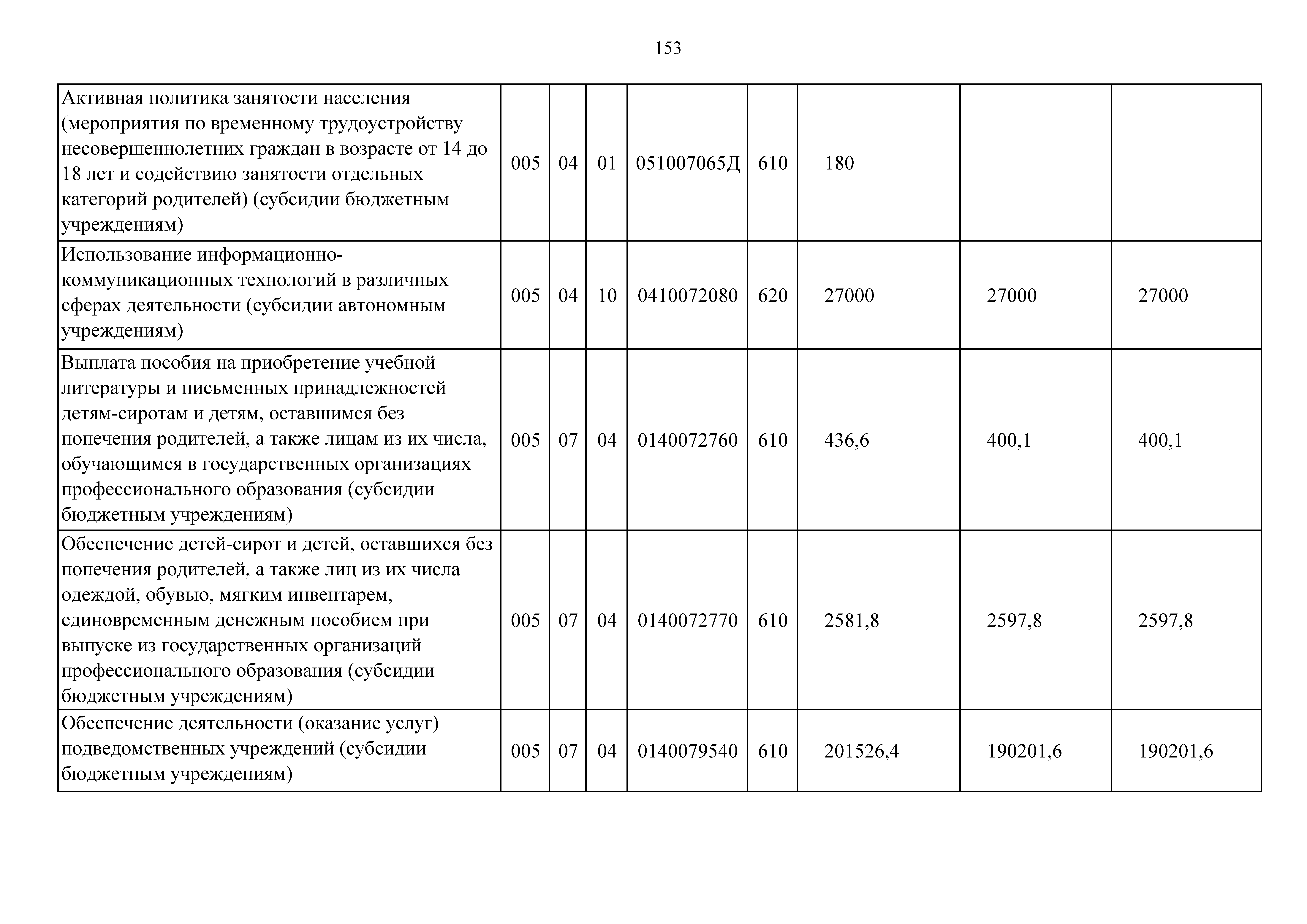 153

| Активная политика занятости населения (мероприятия по временному трудоустройству несовершеннолетних граждан в возрасте от 14 до 18 лет и содействию занятости отдельных категорий родителей) (субсидии бюджетным учреждениям) | 005 | 04 | 01 | 051007065Д | 610 | 180 |  |  |
|---|---|---|---|---|---|---|---|---|
| Использование информационно-коммуникационных технологий в различных сферах деятельности (субсидии автономным учреждениям) | 005 | 04 | 10 | 0410072080 | 620 | 27000 | 27000 | 27000 |
| Выплата пособия на приобретение учебной литературы и письменных принадлежностей детям-сиротам и детям, оставшимся без попечения родителей, а также лицам из их числа, обучающимся в государственных организациях профессионального образования (субсидии бюджетным учреждениям) | 005 | 07 | 04 | 0140072760 | 610 | 436,6 | 400,1 | 400,1 |
| Обеспечение детей-сирот и детей, оставшихся без попечения родителей, а также лиц из их числа одеждой, обувью, мягким инвентарем, единовременным денежным пособием при выпуске из государственных организаций профессионального образования (субсидии бюджетным учреждениям) | 005 | 07 | 04 | 0140072770 | 610 | 2581,8 | 2597,8 | 2597,8 |
| Обеспечение деятельности (оказание услуг) подведомственных учреждений (субсидии бюджетным учреждениям) | 005 | 07 | 04 | 0140079540 | 610 | 201526,4 | 190201,6 | 190201,6 |